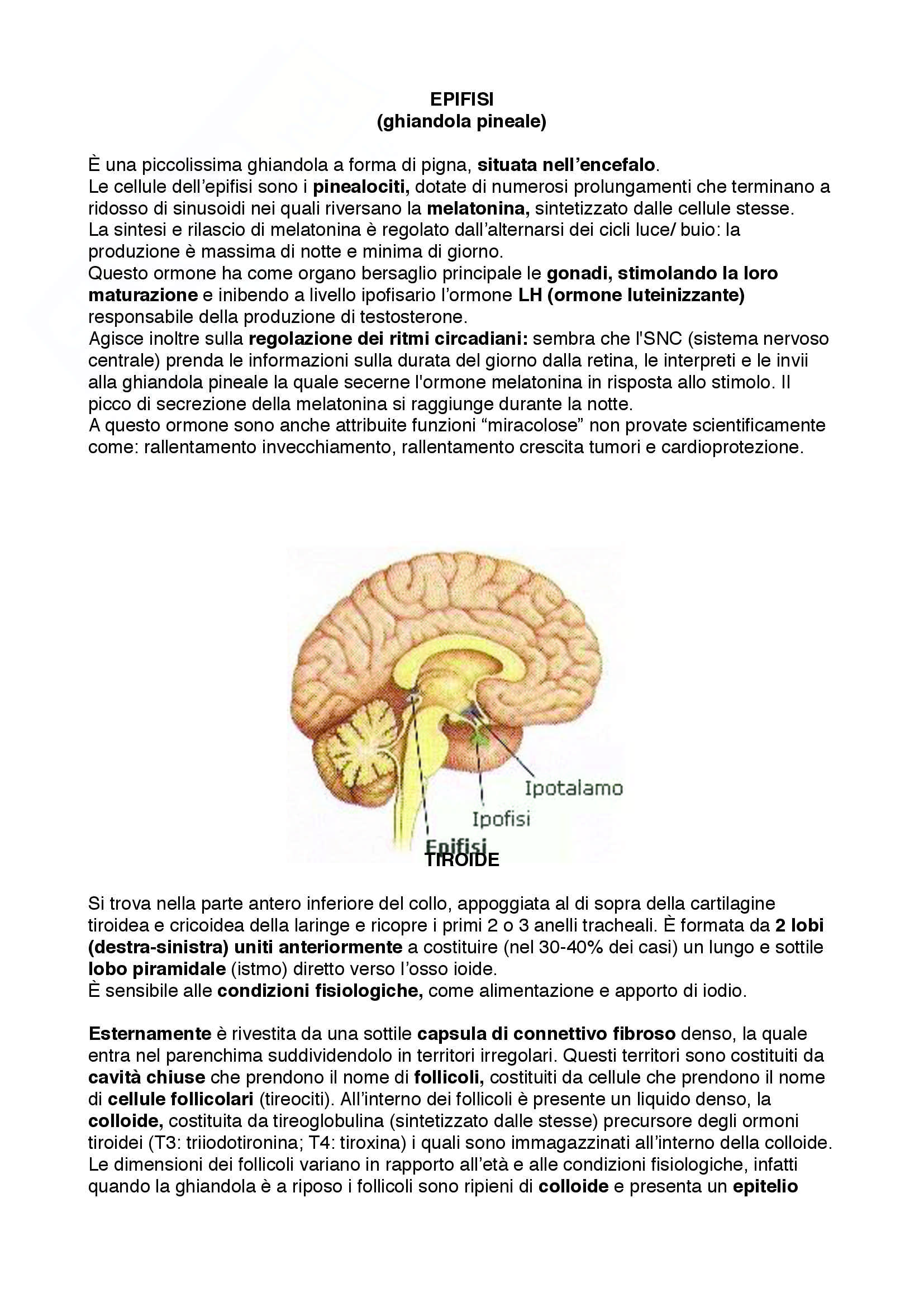 EPIFISI
(ghiandola pineale)

È una piccolissima ghiandola a forma di pigna, situata nell'encefalo.
Le cellule dell'epifisi sono i pinealociti, dotate di numerosi prolungamenti che terminano a ridosso di sinusoidi nei quali riversano la melatonina, sintetizzato dalle cellule stesse.
La sintesi e rilascio di melatonina è regolato dall'alternarsi dei cicli luce/ buio: la produzione è massima di notte e minima di giorno.
Questo ormone ha come organo bersaglio principale le gonadi, stimolando la loro maturazione e inibendo a livello ipofisario l'ormone LH (ormone luteinizzante) responsabile della produzione di testosterone.
Agisce inoltre sulla regolazione dei ritmi circadiani: sembra che l'SNC (sistema nervoso centrale) prenda le informazioni sulla durata del giorno dalla retina, le interpreti e le invii alla ghiandola pineale la quale secerne l'ormone melatonina in risposta allo stimolo. Il picco di secrezione della melatonina si raggiunge durante la notte.
A questo ormone sono anche attribuite funzioni "miracolose" non provate scientificamente come: rallentamento invecchiamento, rallentamento crescita tumori e cardioprotezione.

Ipotalamo
Ipofisi
Epifisi

TIROIDE

Si trova nella parte antero inferiore del collo, appoggiata al di sopra della cartilagine tiroidea e cricoidea della laringe e ricopre i primi 2 o 3 anelli tracheali. È formata da 2 lobi (destra-sinistra) uniti anteriormente a costituire (nel 30-40% dei casi) un lungo e sottile lobo piramidale (istmo) diretto verso l'osso ioide.
È sensibile alle condizioni fisiologiche, come alimentazione e apporto di iodio.

Esternamente è rivestita da una sottile capsula di connettivo fibroso denso, la quale entra nel parenchima suddividendolo in territori irregolari. Questi territori sono costituiti da cavità chiuse che prendono il nome di follicoli, costituiti da cellule che prendono il nome di cellule follicolari (tireociti). All'interno dei follicoli è presente un liquido denso, la colloide, costituita da tireoglobulina (sintetizzato dalle stesse) precursore degli ormoni tiroidei (T3: triiodotironina; T4: tiroxina) i quali sono immagazzinati all'interno della colloide.
Le dimensioni dei follicoli variano in rapporto all'età e alle condizioni fisiologiche, infatti quando la ghiandola è a riposo i follicoli sono ripieni di colloide e presenta un epitelio